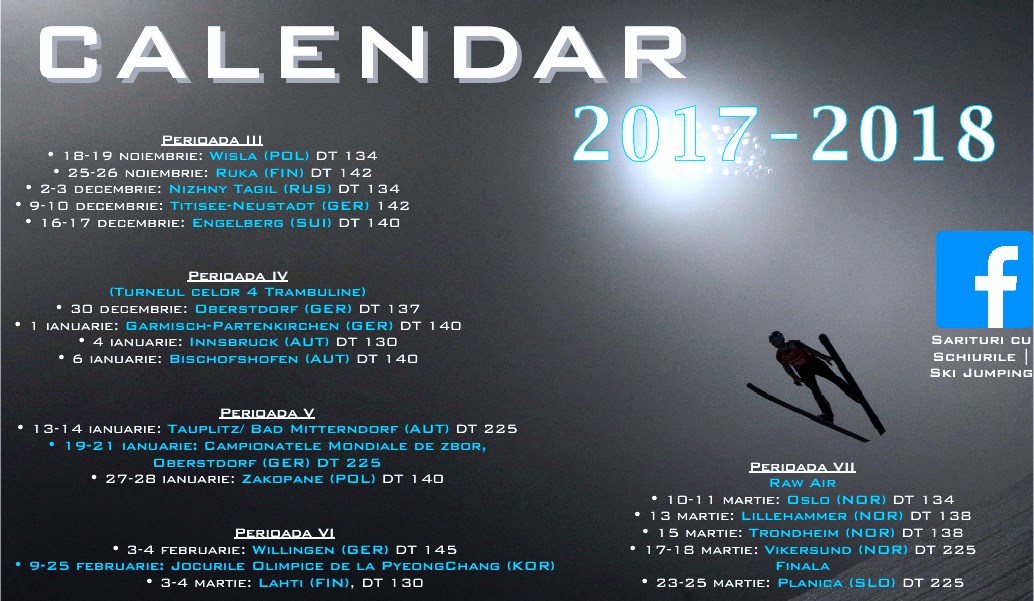 CALENDAR

2017-2018

Perioada III
• 18-19 noiembrie: Wisla (POL) DT 134
• 25-26 noiembrie: Ruka (FIN) DT 142
• 2-3 decembrie: Nizhny Tagil (RUS) DT 134
• 9-10 decembrie: Titisee-Neustadt (GER) 142
• 16-17 decembrie: Engelberg (SUI) DT 140

Perioada IV
(Turneul celor 4 Trambuline)
• 30 decembrie: Oberstdorf (GER) DT 137
• 1 ianuarie: Garmisch-Partenkirchen (GER) DT 140
• 4 ianuarie: Innsbruck (AUT) DT 130
• 6 ianuarie: Bischofshofen (AUT) DT 140

Perioada V
• 13-14 ianuarie: Tauplitz/ Bad Mitterndorf (AUT) DT 225
• 19-21 ianuarie: Campionatele Mondiale de zbor, Oberstdorf (GER) DT 225
• 27-28 ianuarie: Zakopane (POL) DT 140

Perioada VI
• 3-4 februarie: Willingen (GER) DT 145
• 9-25 februarie: Jocurile Olimpice de la PyeongChang (KOR)
• 3-4 martie: Lahti (FIN), DT 130

Sarituri cu Schiurile | Ski Jumping

Perioada VII
Raw Air
• 10-11 martie: Oslo (NOR) DT 134
• 13 martie: Lillehammer (NOR) DT 138
• 15 martie: Trondheim (NOR) DT 138
• 17-18 martie: Vikersund (NOR) DT 225
Finala
• 23-25 martie: Planica (SLO) DT 225